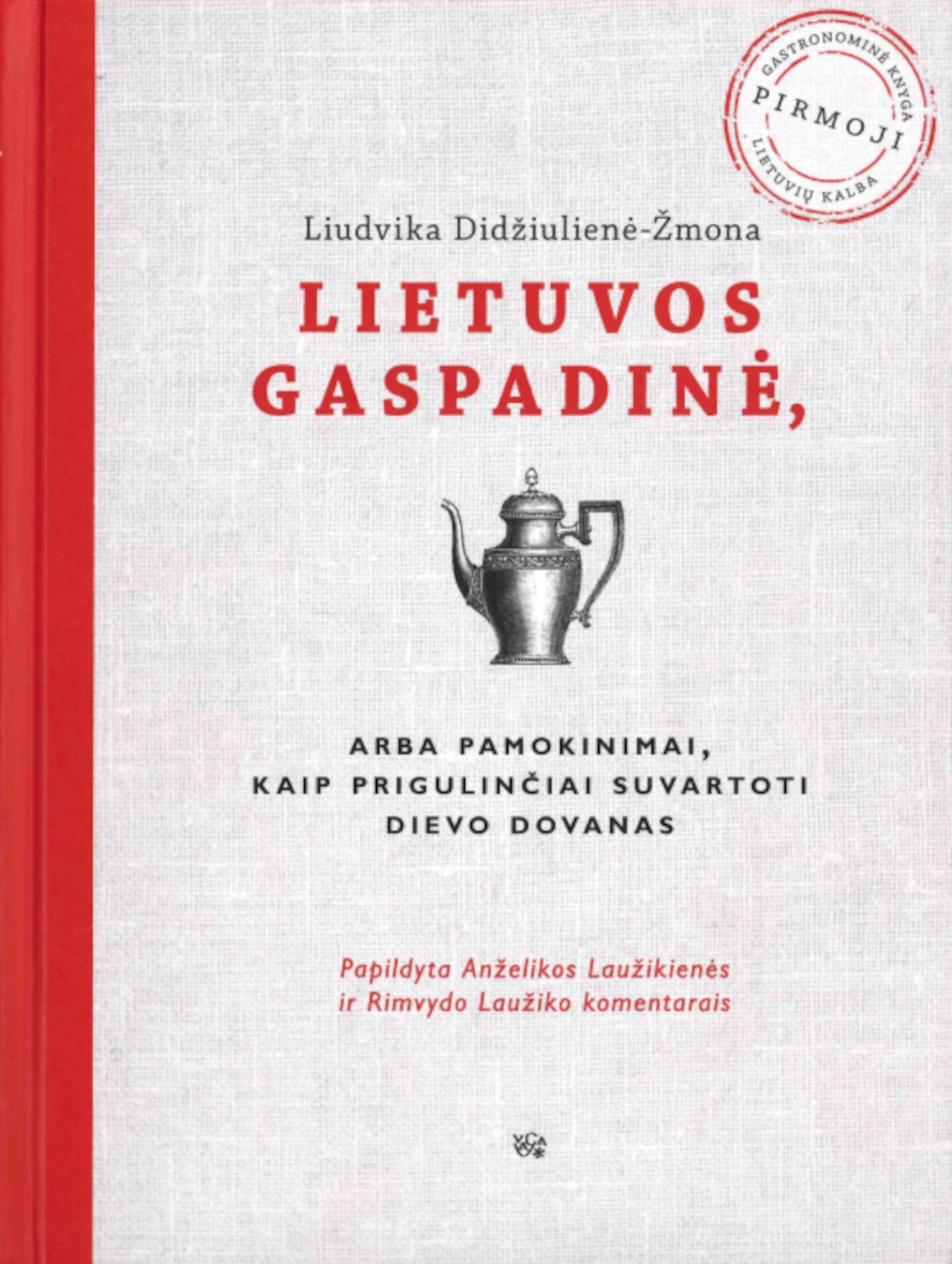 GASTRONOMINĖ KNYGA
PIRMOJI
LIETUVIŲ KALBA

Liudvika Didžiulienė-Žmona

LIETUVOS
GASPADINĖ,

ARBA PAMOKINIMAI,
KAIP PRIGULINČIAI SUVARTOTI
DIEVO DOVANAS

Papildyta Anželikos Laužikienės
ir Rimvydo Laužiko komentarais